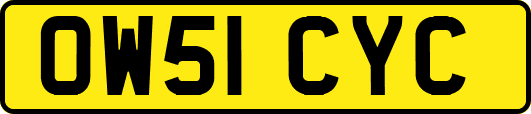 OW51 CYC